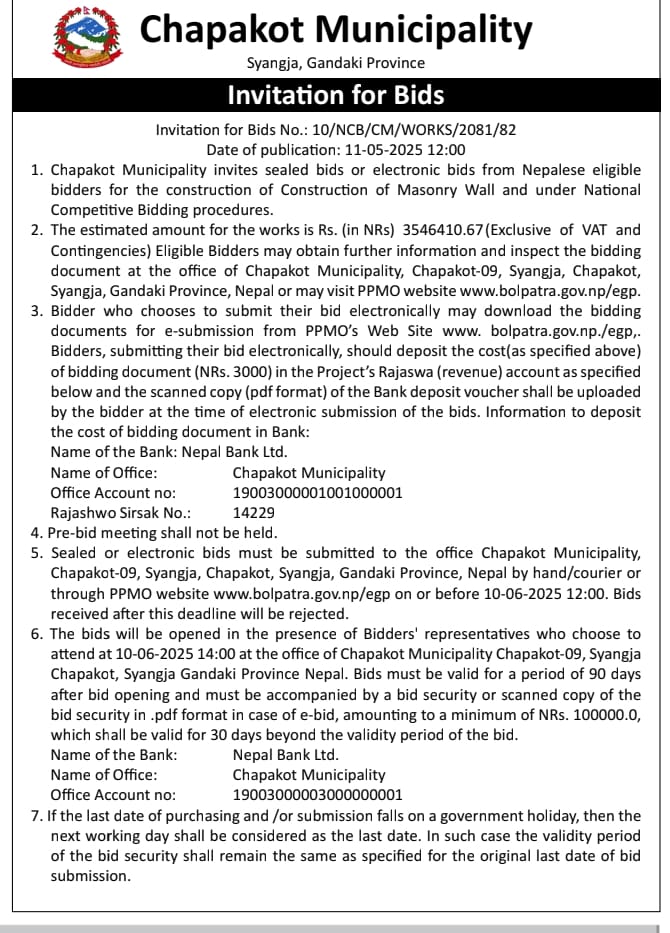 Chapakot Municipality
Syangja, Gandaki Province

Invitation for Bids

Invitation for Bids No.: 10/NCB/CM/WORKS/2081/82
Date of publication: 11-05-2025 12:00

1. Chapakot Municipality invites sealed bids or electronic bids from Nepalese eligible bidders for the construction of Construction of Masonry Wall and under National Competitive Bidding procedures.
2. The estimated amount for the works is Rs. (in NRs) 3546410.67(Exclusive of VAT and Contingencies) Eligible Bidders may obtain further information and inspect the bidding document at the office of Chapakot Municipality, Chapakot-09, Syangja, Chapakot, Syangja, Gandaki Province, Nepal or may visit PPMO website www.bolpatra.gov.np/egp.
3. Bidder who chooses to submit their bid electronically may download the bidding documents for e-submission from PPMO's Web Site www. bolpatra.gov.np./egp,. Bidders, submitting their bid electronically, should deposit the cost(as specified above) of bidding document (NRs. 3000) in the Project's Rajaswa (revenue) account as specified below and the scanned copy (pdf format) of the Bank deposit voucher shall be uploaded by the bidder at the time of electronic submission of the bids. Information to deposit the cost of bidding document in Bank:
Name of the Bank: Nepal Bank Ltd.
Name of Office: Chapakot Municipality
Office Account no: 19003000001001000001
Rajashwo Sirsak No.: 14229
4. Pre-bid meeting shall not be held.
5. Sealed or electronic bids must be submitted to the office Chapakot Municipality, Chapakot-09, Syangja, Chapakot, Syangja, Gandaki Province, Nepal by hand/courier or through PPMO website www.bolpatra.gov.np/egp on or before 10-06-2025 12:00. Bids received after this deadline will be rejected.
6. The bids will be opened in the presence of Bidders' representatives who choose to attend at 10-06-2025 14:00 at the office of Chapakot Municipality Chapakot-09, Syangja Chapakot, Syangja Gandaki Province Nepal. Bids must be valid for a period of 90 days after bid opening and must be accompanied by a bid security or scanned copy of the bid security in .pdf format in case of e-bid, amounting to a minimum of NRs. 100000.0, which shall be valid for 30 days beyond the validity period of the bid.
Name of the Bank: Nepal Bank Ltd.
Name of Office: Chapakot Municipality
Office Account no: 19003000003000000001
7. If the last date of purchasing and /or submission falls on a government holiday, then the next working day shall be considered as the last date. In such case the validity period of the bid security shall remain the same as specified for the original last date of bid submission.